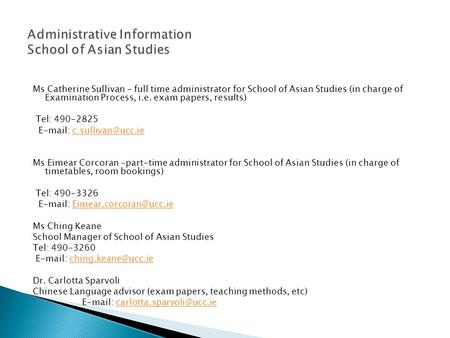 Administrative Information
School of Asian Studies

Ms Catherine Sullivan – full time administrator for School of Asian Studies (in charge of Examination Process, i.e. exam papers, results)

Tel: 490-2825
E-mail: c.sullivan@ucc.ie

Ms Eimear Corcoran -part-time administrator for School of Asian Studies (in charge of timetables, room bookings)

Tel: 490-3326
E-mail: Eimear.corcoran@ucc.ie

Ms Ching Keane
School Manager of School of Asian Studies
Tel: 490-3260
E-mail: ching.keane@ucc.ie

Dr. Carlotta Sparvoli
Chinese Language advisor (exam papers, teaching methods, etc)
E-mail: carlotta.sparvoli@ucc.ie